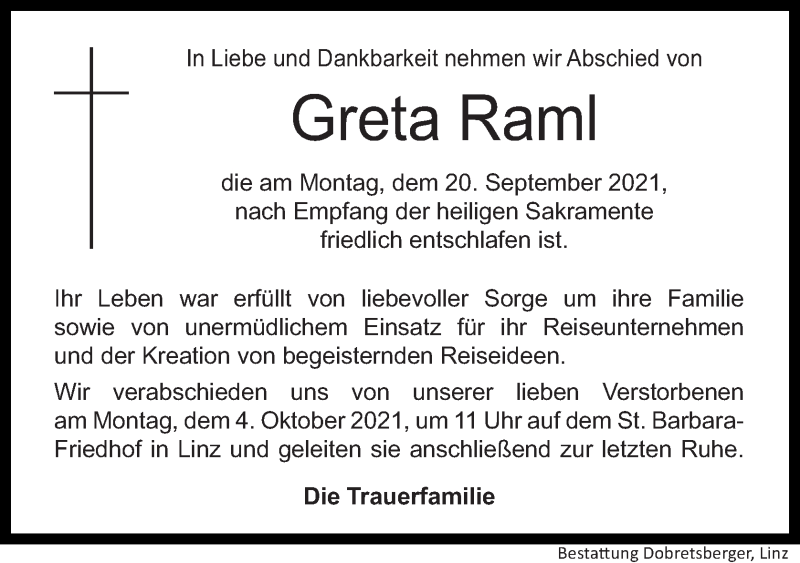 In Liebe und Dankbarkeit nehmen wir Abschied von

Greta Raml

die am Montag, dem 20. September 2021, nach Empfang der heiligen Sakramente friedlich entschlafen ist.

Ihr Leben war erfüllt von liebevoller Sorge um ihre Familie sowie von unermüdlichem Einsatz für ihr Reiseunternehmen und der Kreation von begeisternden Reiseideen.

Wir verabschieden uns von unserer lieben Verstorbenen am Montag, dem 4. Oktober 2021, um 11 Uhr auf dem St. Barbara-Friedhof in Linz und geleiten sie anschließend zur letzten Ruhe.

Die Trauerfamilie

Bestattung Dobretsberger, Linz